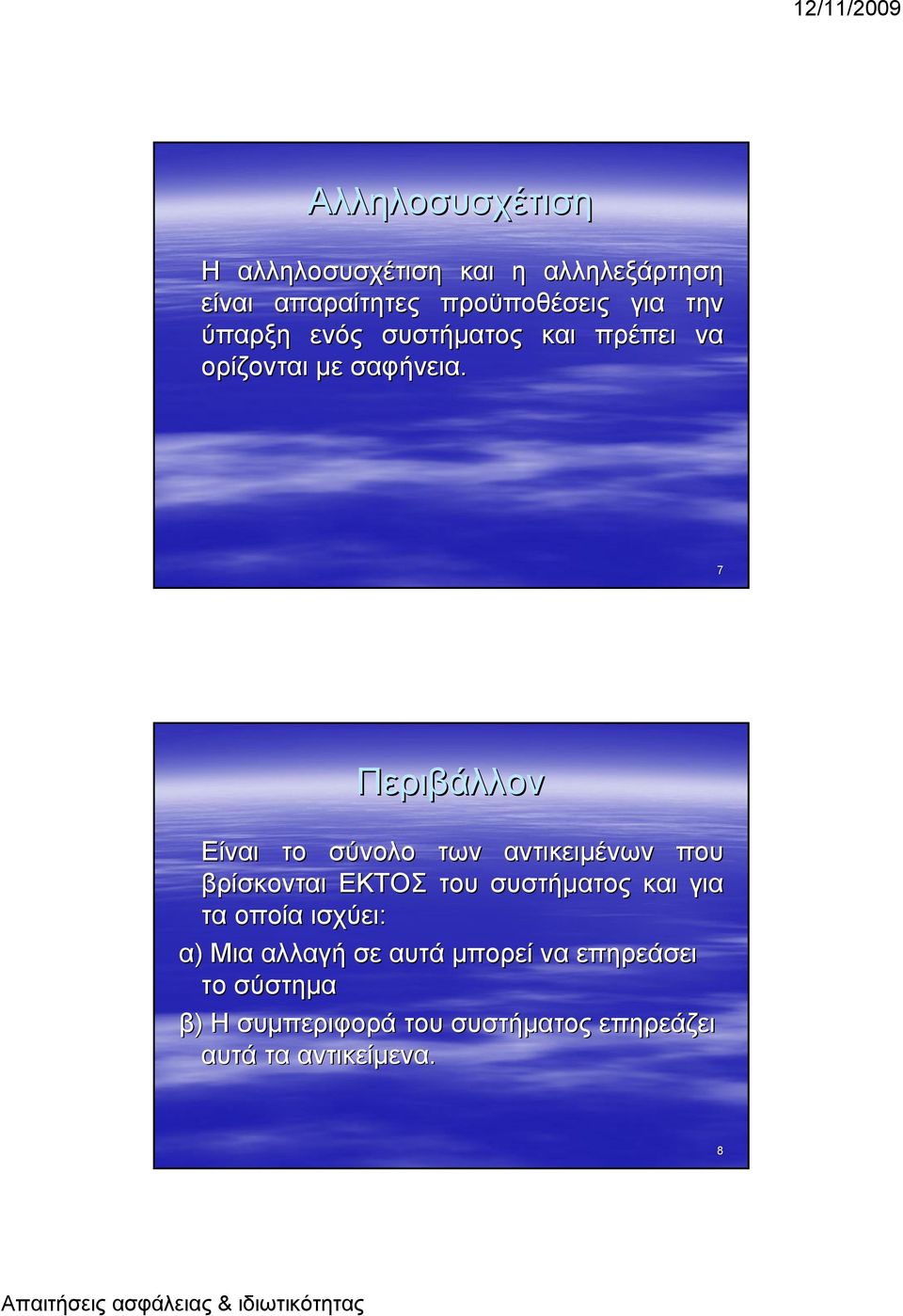 12/11/2009

Αλληλοσυσχέτιση

Η αλληλοσυσχέτιση και η αλληλεξάρτηση είναι απαραίτητες προϋποθέσεις για την ύπαρξη ενός συστήματος και πρέπει να ορίζονται με σαφήνεια.

7

Περιβάλλον

Είναι το σύνολο των αντικειμένων που βρίσκονται ΕΚΤΟΣ του συστήματος και για τα οποία ισχύει:

α) Μια αλλαγή σε αυτά μπορεί να επηρεάσει το σύστημα

β) Η συμπεριφορά του συστήματος επηρεάζει αυτά τα αντικείμενα.

8

Απαιτήσεις ασφάλειας & ιδιωτικότητας